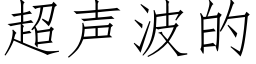 超声波的